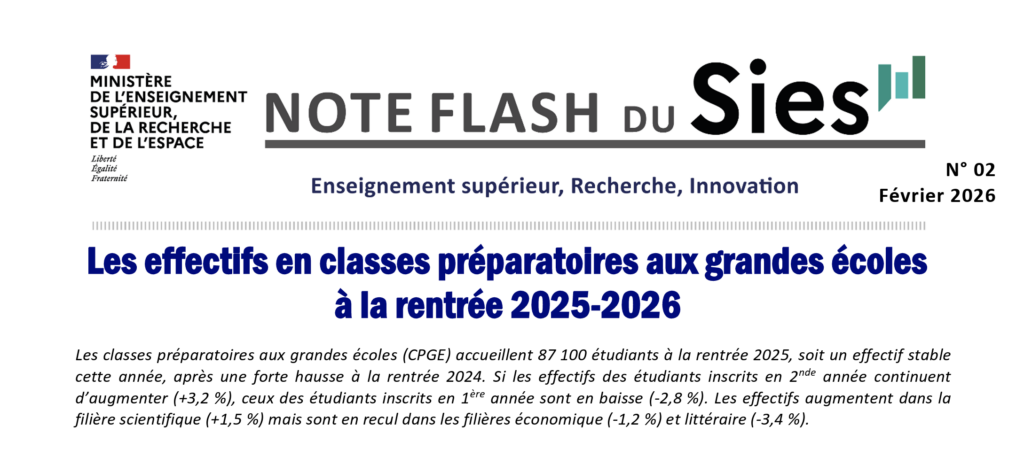 MINISTÈRE
DE L'ENSEIGNEMENT
SUPÉRIEUR,
DE LA RECHERCHE
ET DE L'ESPACE
Liberté
Égalité
Fraternité

NOTE FLASH DU Sies

Enseignement supérieur, Recherche, Innovation

N° 02
Février 2026

Les effectifs en classes préparatoires aux grandes écoles à la rentrée 2025-2026

Les classes préparatoires aux grandes écoles (CPGE) accueillent 87 100 étudiants à la rentrée 2025, soit un effectif stable cette année, après une forte hausse à la rentrée 2024. Si les effectifs des étudiants inscrits en 2$^{nde}$ année continuent d'augmenter (+3,2 %), ceux des étudiants inscrits en 1$^{ère}$ année sont en baisse (-2,8 %). Les effectifs augmentent dans la filière scientifique (+1,5 %) mais sont en recul dans les filières économique (-1,2 %) et littéraire (-3,4 %).